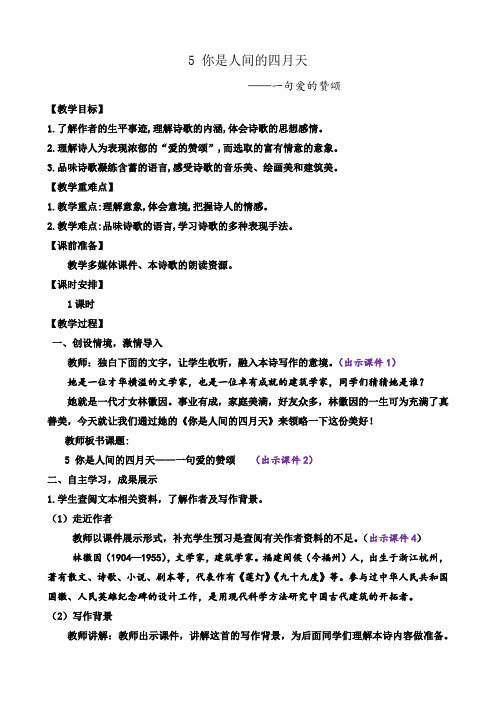 5 你是人间的四月天

——一句爱的赞颂

【教学目标】

1.了解作者的生平事迹,理解诗歌的内涵,体会诗歌的思想感情。

2.理解诗人为表现浓郁的“爱的赞颂”,而选取的富有情意的意象。

3.品味诗歌凝练含蓄的语言,感受诗歌的音乐美、绘画美和建筑美。

【教学重难点】

1.教学重点:理解意象,体会意境,把握诗人的情感。

2.教学难点:品味诗歌的语言,学习诗歌的多种表现手法。

【课前准备】

教学多媒体课件、本诗歌的朗读资源。

【课时安排】

1课时

【教学过程】

一、创设情境,激情导入

教师:独白下面的文字,让学生收听,融入本诗写作的意境。(出示课件1)

她是一位才华横溢的文学家,也是一位卓有成就的建筑学家,同学们猜猜她是谁?

她就是一代才女林徽因。事业有成,家庭美满,好友众多,林徽因的一生可为充满了真善美,今天就让我们通过她的《你是人间的四月天》来领略一下这份美好!

教师板书课题:

5 你是人间的四月天——一句爱的赞颂 (出示课件2)

二、自主学习,成果展示

1.学生查阅文本相关资料,了解作者及写作背景。

(1)走近作者

教师以课件展示形式,补充学生预习是查阅有关作者资料的不足。(出示课件4)

林徽因(1904—1955),文学家,建筑学家。福建闽侯(今福州)人,出生于浙江杭州,著有散文、诗歌、小说、剧本等,代表作有《莲灯》《九十九度》等。参与过中华人民共和国国徽、人民英雄纪念碑的设计工作,是用现代科学方法研究中国古代建筑的开拓者。

(2)写作背景

教师讲解:教师出示课件,讲解这首的写作背景,为后面同学们理解本诗内容做准备。